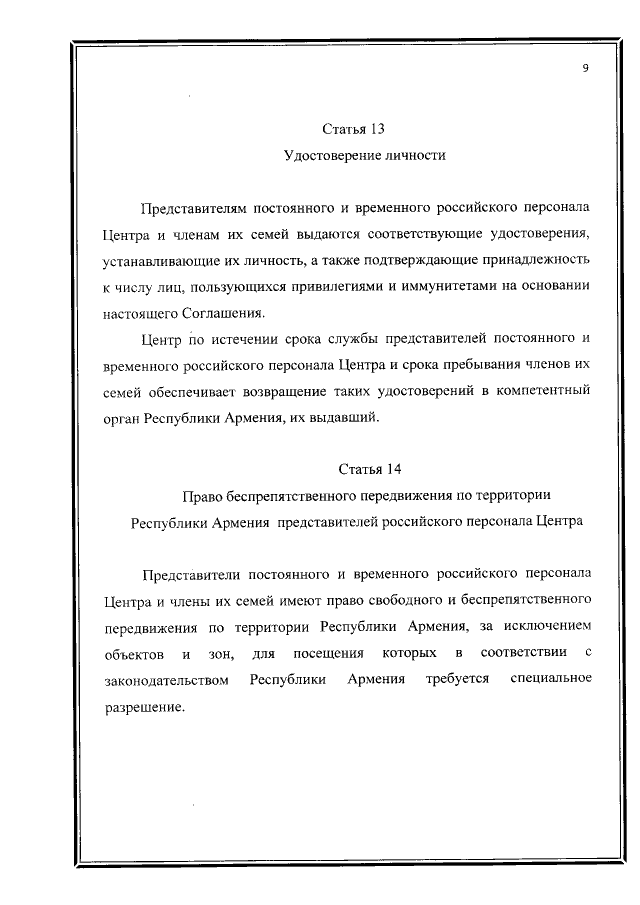 9

Статья 13
Удостоверение личности

Представителям постоянного и временного российского персонала Центра и членам их семей выдаются соответствующие удостоверения, устанавливающие их личность, а также подтверждающие принадлежность к числу лиц, пользующихся привилегиями и иммунитетами на основании настоящего Соглашения.

Центр по истечении срока службы представителей постоянного и временного российского персонала Центра и срока пребывания членов их семей обеспечивает возвращение таких удостоверений в компетентный орган Республики Армения, их выдавший.

Статья 14
Право беспрепятственного передвижения по территории Республики Армения представителей российского персонала Центра

Представители постоянного и временного российского персонала Центра и члены их семей имеют право свободного и беспрепятственного передвижения по территории Республики Армения, за исключением объектов и зон, для посещения которых в соответствии с законодательством Республики Армения требуется специальное разрешение.